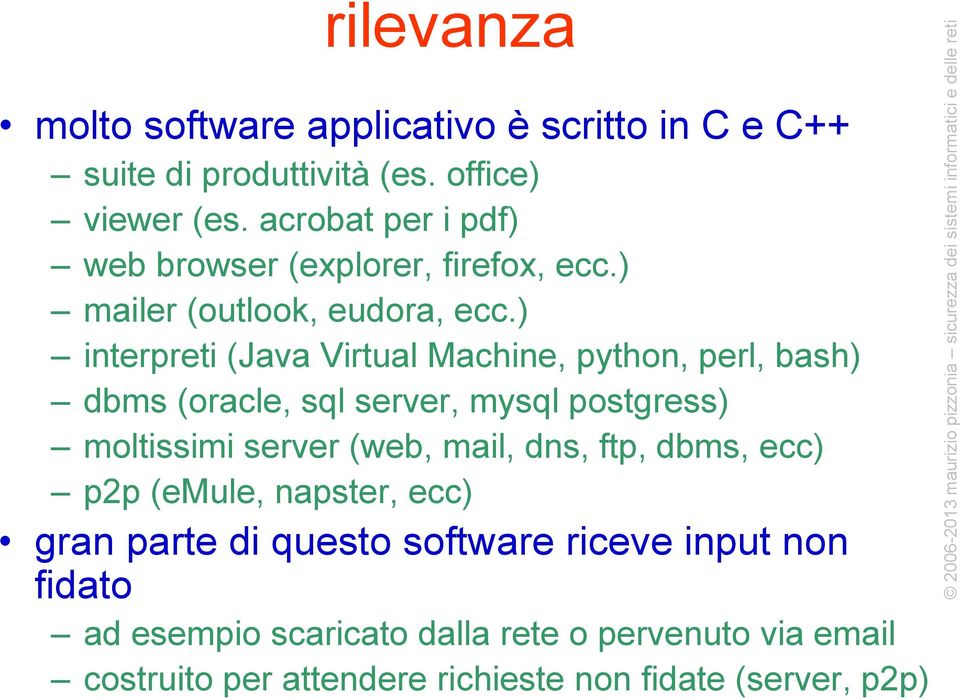 rilevanza

• molto software applicativo è scritto in C e C++
– suite di produttività (es. office)
– viewer (es. acrobat per i pdf)
– web browser (explorer, firefox, ecc.)
– mailer (outlook, eudora, ecc.)
– interpreti (Java Virtual Machine, python, perl, bash)
– dbms (oracle, sql server, mysql postgress)
– moltissimi server (web, mail, dns, ftp, dbms, ecc)
– p2p (eMule, napster, ecc)

• gran parte di questo software riceve input non fidato
– ad esempio scaricato dalla rete o pervenuto via email
– costruito per attendere richieste non fidate (server, p2p)

© 2006-2013 maurizio pizzonia – sicurezza dei sistemi informatici e delle reti